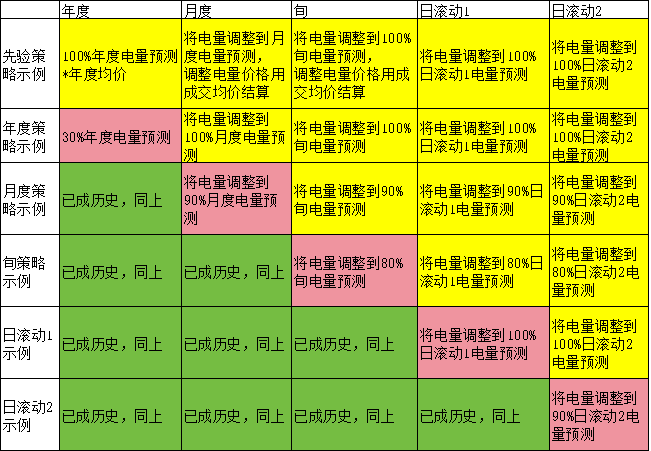 |  | 年度 | 月度 | 旬 | 日滚动1 | 日滚动2 |
|---|---|---|---|---|---|
| 先验策略示例 | 100%年度电量预测*年度均价 | 将电量调整到月度电量预测，调整电量价格用成交均价结算 | 将电量调整到100%旬电量预测，调整电量价格用成交均价结算 | 将电量调整到100%日滚动1电量预测 | 将电量调整到100%日滚动2电量预测 |
| 年度策略示例 | 30%年度电量预测 | 将电量调整到100%月度电量预测 | 将电量调整到100%旬电量预测 | 将电量调整到100%日滚动1电量预测 | 将电量调整到100%日滚动2电量预测 |
| 月度策略示例 | 已成历史，同上 | 将电量调整到90%月度电量预测 | 将电量调整到90%旬电量预测 | 将电量调整到90%日滚动1电量预测 | 将电量调整到90%日滚动2电量预测 |
| 旬策略示例 | 已成历史，同上 | 已成历史，同上 | 将电量调整到80%旬电量预测 | 将电量调整到80%日滚动1电量预测 | 将电量调整到80%日滚动2电量预测 |
| 日滚动1示例 | 已成历史，同上 | 已成历史，同上 | 已成历史，同上 | 将电量调整到100%日滚动1电量预测 | 将电量调整到100%日滚动2电量预测 |
| 日滚动2示例 | 已成历史，同上 | 已成历史，同上 | 已成历史，同上 | 已成历史，同上 | 将电量调整到90%日滚动2电量预测 |